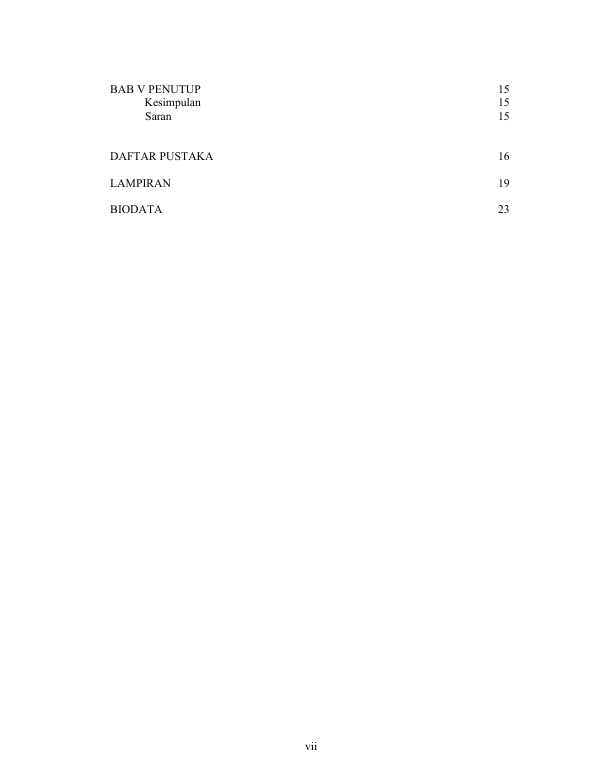 BAB V PENUTUP 15
Kesimpulan 15
Saran 15

DAFTAR PUSTAKA 16

LAMPIRAN 19

BIODATA 23

vii